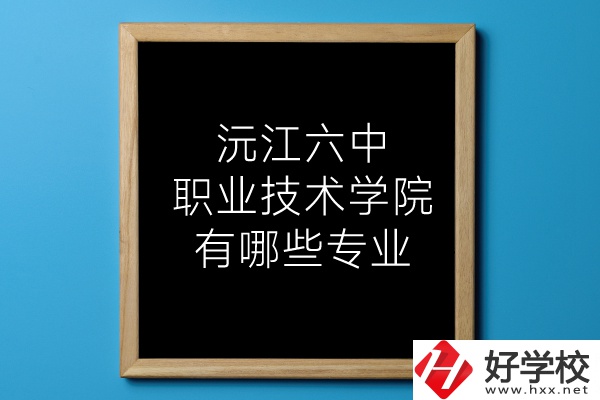 沅江六中
职业技术学院
有哪些专业

好学校
www.hxx.net